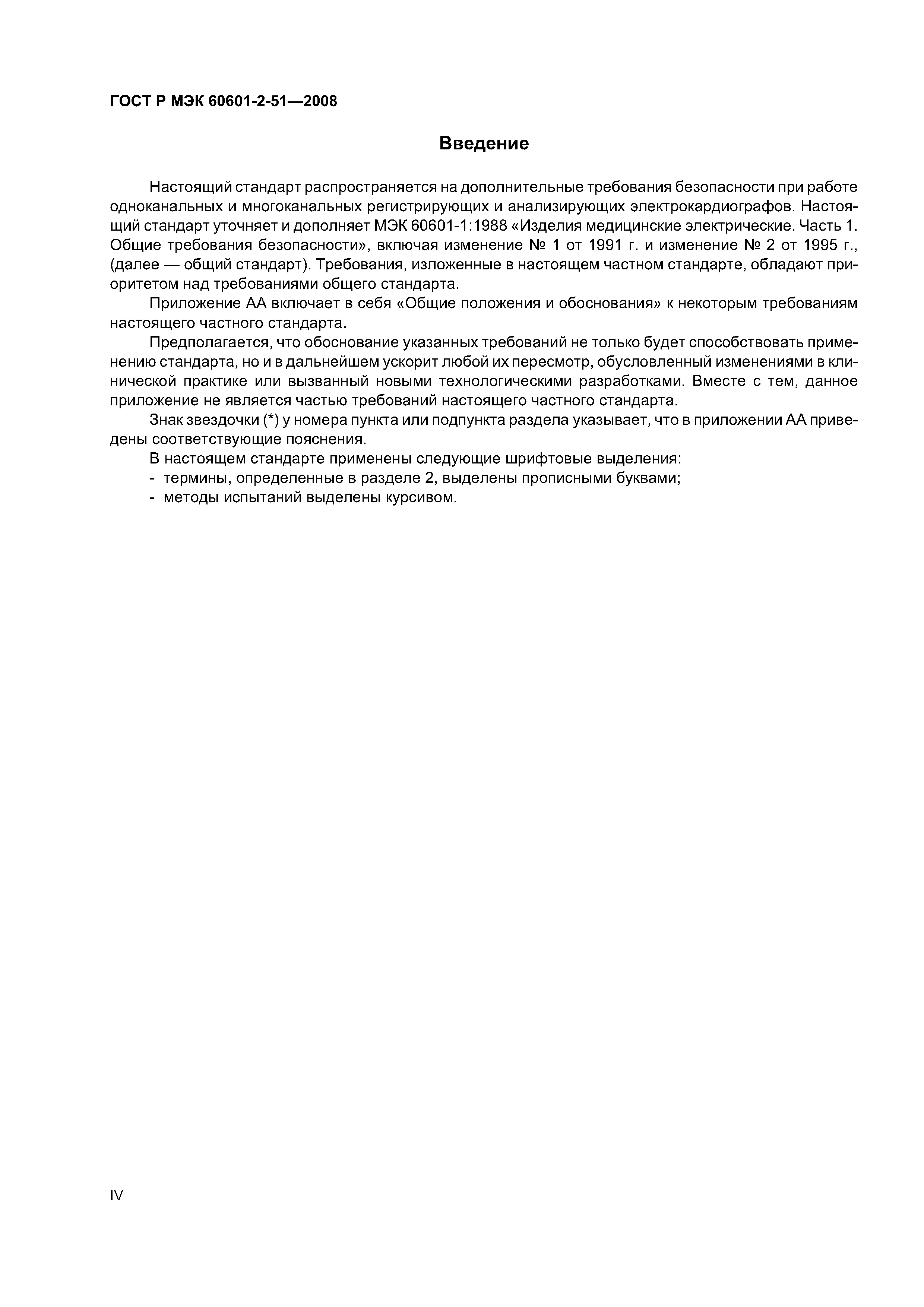 ГОСТ Р МЭК 60601-2-51—2008

Введение

Настоящий стандарт распространяется на дополнительные требования безопасности при работе одноканальных и многоканальных регистрирующих и анализирующих электрокардиографов. Настоящий стандарт уточняет и дополняет МЭК 60601-1:1988 «Изделия медицинские электрические. Часть 1. Общие требования безопасности», включая изменение № 1 от 1991 г. и изменение № 2 от 1995 г., (далее — общий стандарт). Требования, изложенные в настоящем частном стандарте, обладают приоритетом над требованиями общего стандарта.

Приложение АА включает в себя «Общие положения и обоснования» к некоторым требованиям настоящего частного стандарта.

Предполагается, что обоснование указанных требований не только будет способствовать применению стандарта, но и в дальнейшем ускорит любой их пересмотр, обусловленный изменениями в клинической практике или вызванный новыми технологическими разработками. Вместе с тем, данное приложение не является частью требований настоящего частного стандарта.

Знак звездочки (*) у номера пункта или подпункта раздела указывает, что в приложении АА приведены соответствующие пояснения.

В настоящем стандарте применены следующие шрифтовые выделения:
- термины, определенные в разделе 2, выделены прописными буквами;
- методы испытаний выделены курсивом.

IV